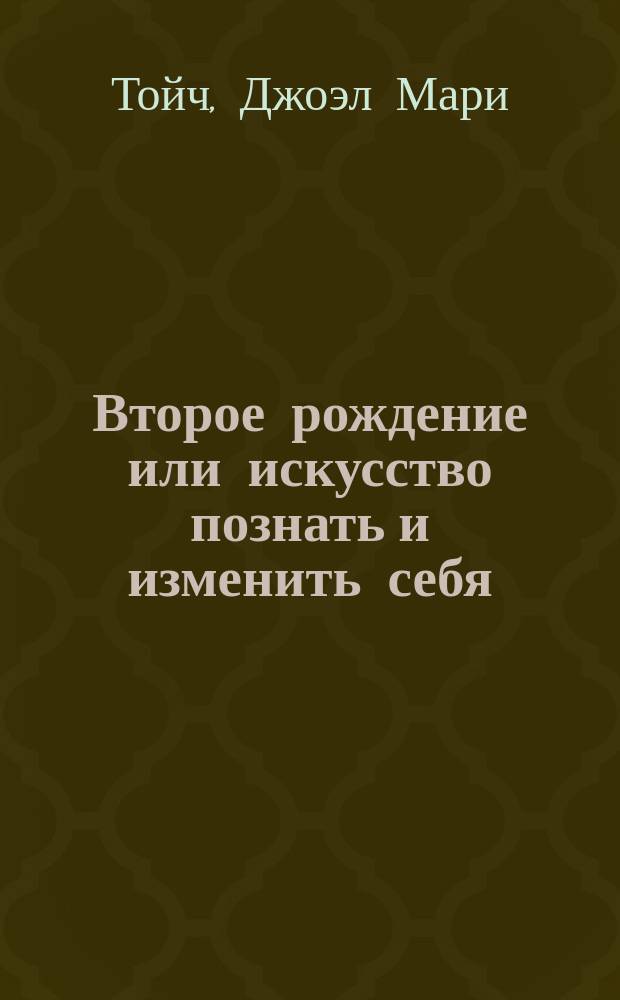 Тойч, Джоэл Мари

Второе рождение или искусство познать и изменить себя